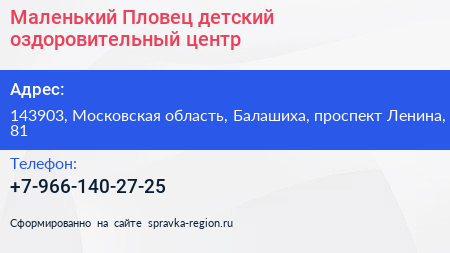 Маленький Пловец детский оздоровительный центр

Адрес:

143903, Московская область, Балашиха, проспект Ленина, 81

Телефон:

+7-966-140-27-25

Сформированно на сайте spravka-region.ru